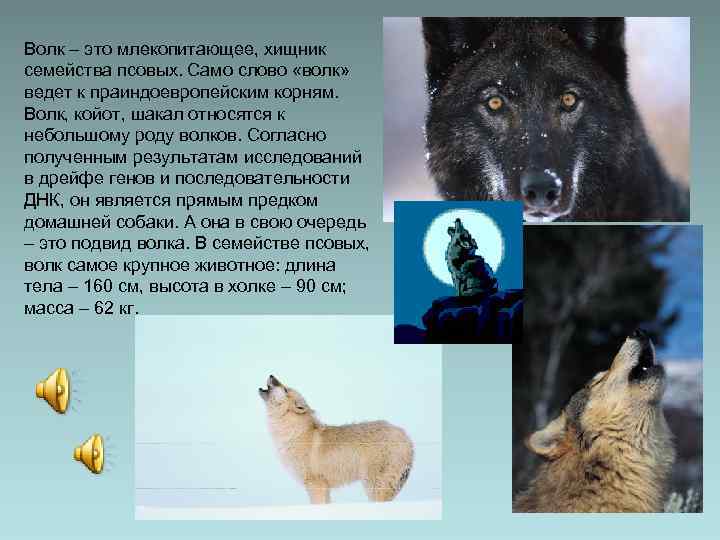 Волк – это млекопитающее, хищник семейства псовых. Само слово «волк» ведет к праиндоевропейским корням. Волк, койот, шакал относятся к небольшому роду волков. Согласно полученным результатам исследований в дрейфе генов и последовательности ДНК, он является прямым предком домашней собаки. А она в свою очередь – это подвид волка. В семействе псовых, волк самое крупное животное: длина тела – 160 см, высота в холке – 90 см; масса – 62 кг.